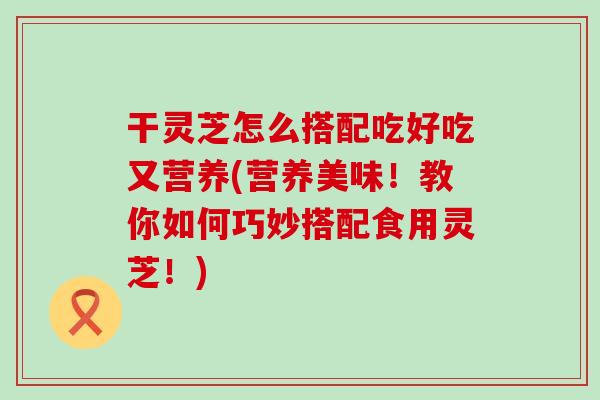 干灵芝怎么搭配吃好吃又营养(营养美味！教你如何巧妙搭配食用灵芝！)